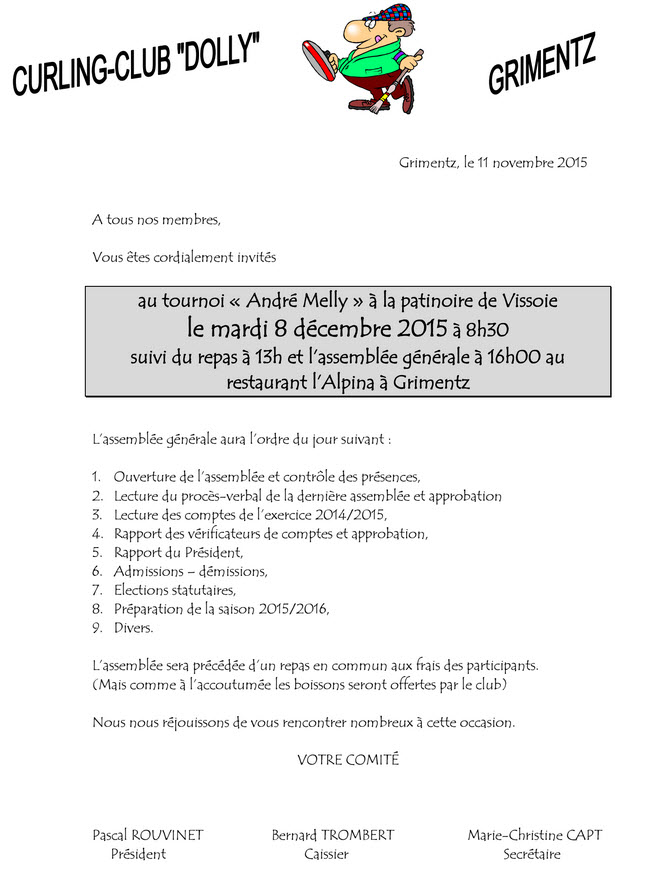 CURLING-CLUB "DOLLY"

GRIMENTZ

Grimentz, le 11 novembre 2015

A tous nos membres,

Vous êtes cordialement invités

au tournoi « André Melly » à la patinoire de Vissoie
le mardi 8 décembre 2015 à 8h30
suivi du repas à 13h et l'assemblée générale à 16h00 au restaurant l'Alpina à Grimentz

L'assemblée générale aura l'ordre du jour suivant :

1. Ouverture de l'assemblée et contrôle des présences,
2. Lecture du procès-verbal de la dernière assemblée et approbation
3. Lecture des comptes de l'exercice 2014/2015,
4. Rapport des vérificateurs de comptes et approbation,
5. Rapport du Président,
6. Admissions – démissions,
7. Elections statutaires,
8. Préparation de la saison 2015/2016,
9. Divers.

L'assemblée sera précédée d'un repas en commun aux frais des participants.
(Mais comme à l'accoutumée les boissons seront offertes par le club)

Nous nous réjouissons de vous rencontrer nombreux à cette occasion.

VOTRE COMITÉ

Pascal ROUVINET
Président

Bernard TROMBERT
Caissier

Marie-Christine CAPT
Secrétaire